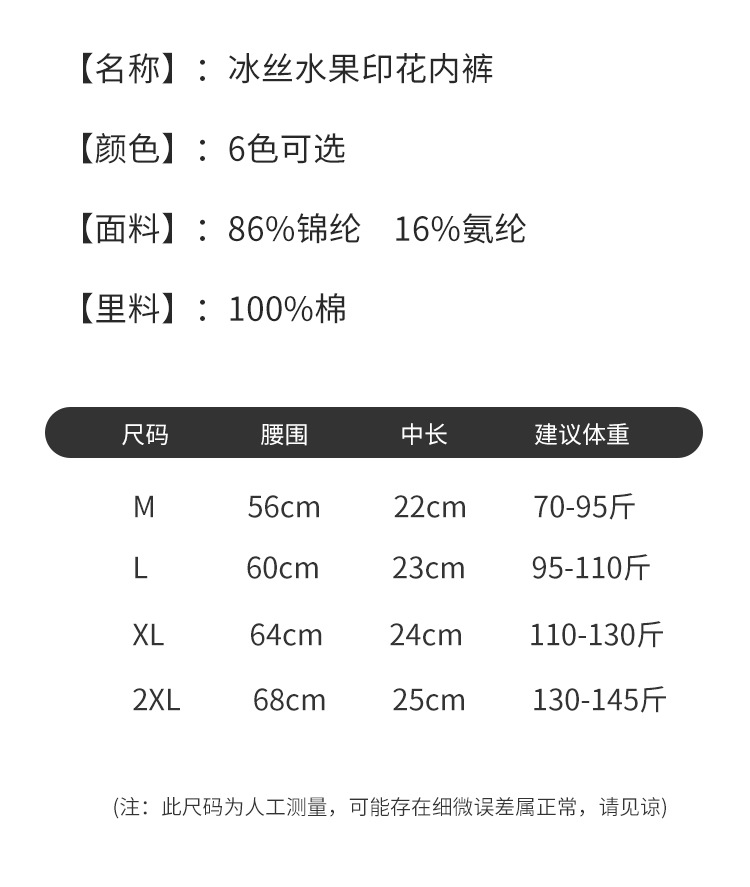 【名称】：冰丝水果印花内裤

【颜色】：6色可选

【面料】：86%锦纶 16%氨纶

【里料】：100%棉

| 尺码 | 腰围 | 中长 | 建议体重 |
|---|---|---|---|
| M | 56cm | 22cm | 70-95斤 |
| L | 60cm | 23cm | 95-110斤 |
| XL | 64cm | 24cm | 110-130斤 |
| 2XL | 68cm | 25cm | 130-145斤 |

(注：此尺码为人工测量，可能存在细微误差属正常，请见谅)